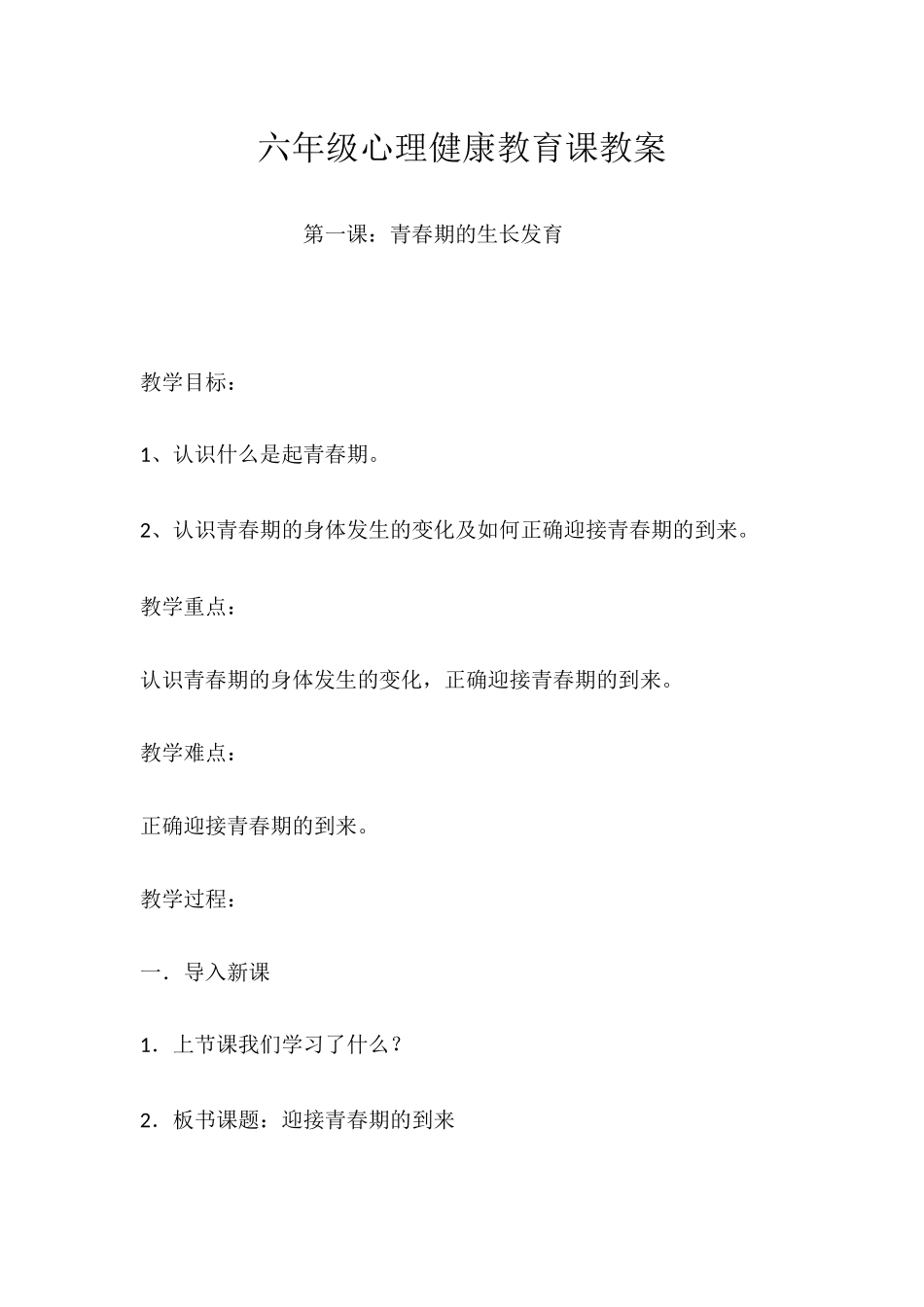 六年级心理健康教育课教案

第一课：青春期的生长发育

教学目标：

1、认识什么是起青春期。

2、认识青春期的身体发生的变化及如何正确迎接青春期的到来。

教学重点：

认识青春期的身体发生的变化，正确迎接青春期的到来。

教学难点：

正确迎接青春期的到来。

教学过程：

一．导入新课

1．上节课我们学习了什么？

2．板书课题：迎接青春期的到来